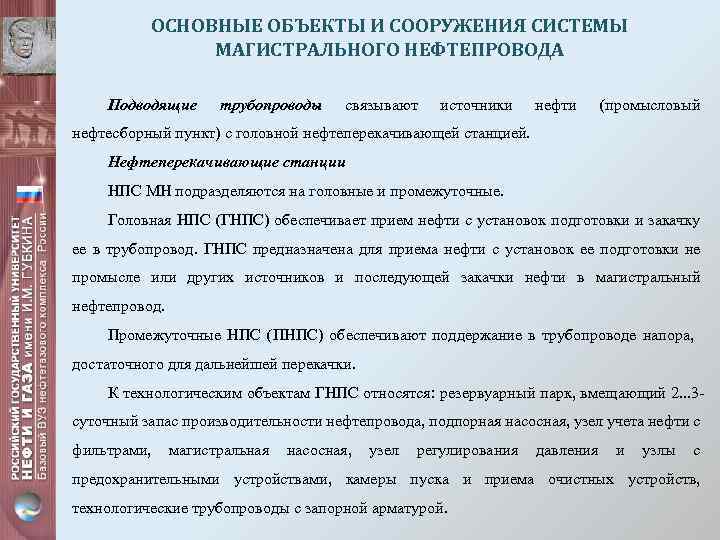 РОССИЙСКИЙ ГОСУДАРСТВЕННЫЙ УНИВЕРСИТЕТ НЕФТИ И ГАЗА имени И.М. ГУБКИНА Базовый ВУЗ нефтегазового комплекса России

ОСНОВНЫЕ ОБЪЕКТЫ И СООРУЖЕНИЯ СИСТЕМЫ МАГИСТРАЛЬНОГО НЕФТЕПРОВОДА

Подводящие трубопроводы связывают источники нефти (промысловый нефтесборный пункт) с головной нефтеперекачивающей станцией.

Нефтеперекачивающие станции

НПС МН подразделяются на головные и промежуточные.

Головная НПС (ГНПС) обеспечивает прием нефти с установок подготовки и закачку ее в трубопровод. ГНПС предназначена для приема нефти с установок ее подготовки не промысле или других источников и последующей закачки нефти в магистральный нефтепровод.

Промежуточные НПС (ПНПС) обеспечивают поддержание в трубопроводе напора, достаточного для дальнейшей перекачки.

К технологическим объектам ГНПС относятся: резервуарный парк, вмещающий 2...3-суточный запас производительности нефтепровода, подпорная насосная, узел учета нефти с фильтрами, магистральная насосная, узел регулирования давления и узлы с предохранительными устройствами, камеры пуска и приема очистных устройств, технологические трубопроводы с запорной арматурой.